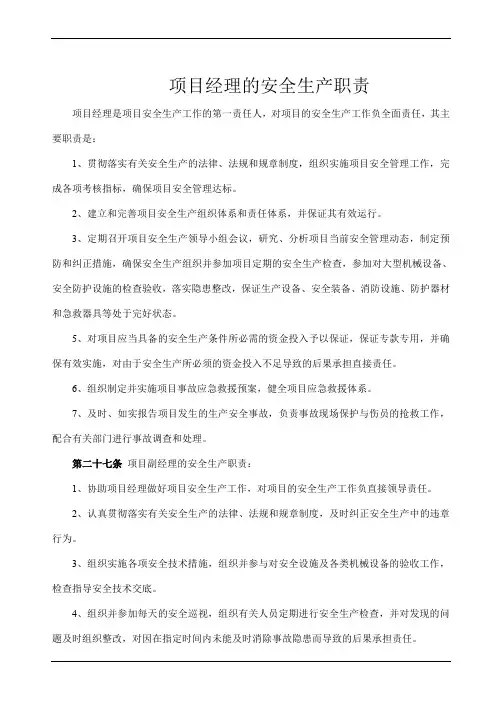 项目经理的安全生产职责

项目经理是项目安全生产工作的第一责任人，对项目的安全生产工作负全面责任，其主要职责是：

1、贯彻落实有关安全生产的法律、法规和规章制度，组织实施项目安全管理工作，完成各项考核指标，确保项目安全管理达标。

2、建立和完善项目安全生产组织体系和责任体系，并保证其有效运行。

3、定期召开项目安全生产领导小组会议，研究、分析项目当前安全管理动态，制定预防和纠正措施，确保安全生产组织并参加项目定期的安全生产检查，参加对大型机械设备、安全防护设施的检查验收，落实隐患整改，保证生产设备、安全装备、消防设施、防护器材和急救器具等处于完好状态。

5、对项目应当具备的安全生产条件所必需的资金投入予以保证，保证专款专用，并确保有效实施，对由于安全生产所必须的资金投入不足导致的后果承担直接责任。

6、组织制定并实施项目事故应急救援预案，健全项目应急救援体系。

7、及时、如实报告项目发生的生产安全事故，负责事故现场保护与伤员的抢救工作，配合有关部门进行事故调查和处理。

第二十七条 项目副经理的安全生产职责：

1、协助项目经理做好项目安全生产工作，对项目的安全生产工作负直接领导责任。

2、认真贯彻落实有关安全生产的法律、法规和规章制度，及时纠正安全生产中的违章行为。

3、组织实施各项安全技术措施，组织并参与对安全设施及各类机械设备的验收工作，检查指导安全技术交底。

4、组织并参加每天的安全巡视，组织有关人员定期进行安全生产检查，并对发现的问题及时组织整改，对因在指定时间内未能及时消除事故隐患而导致的后果承担责任。